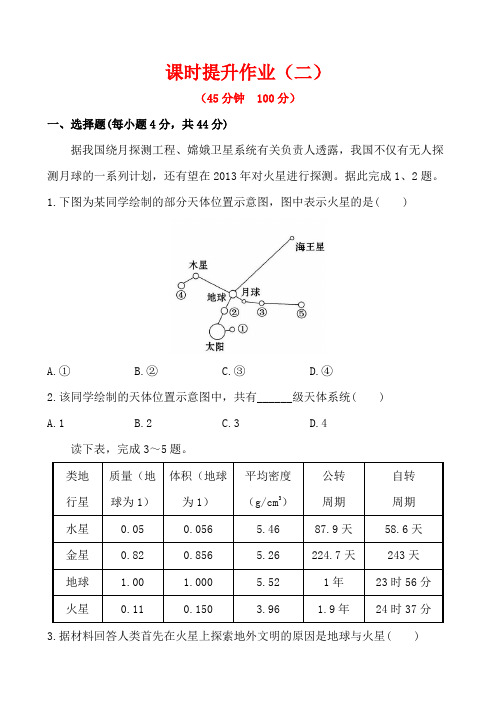 课时提升作业（二）

（45分钟　100分）

一、选择题(每小题4分，共44分)

据我国绕月探测工程、嫦娥卫星系统有关负责人透露，我国不仅有无人探测月球的一系列计划，还有望在2013年对火星进行探测。据此完成1、2题。

1.下图为某同学绘制的部分天体位置示意图，图中表示火星的是(　　)

海王星
木星
④
地球
月球
②
③
⑤
①
太阳

A.①　　B.②　　C.③　　D.④

2.该同学绘制的天体位置示意图中，共有______级天体系统(　　)

A.1　　B.2　　C.3　　D.4

读下表，完成3～5题。

| 类地行星 | 质量（地球为1） | 体积（地球为1） | 平均密度（$g/cm^3$） | 公转周期 | 自转周期 |
|---|---|---|---|---|---|
| 水星 | 0.05 | 0.056 | 5.46 | 87.9天 | 58.6天 |
| 金星 | 0.82 | 0.856 | 5.26 | 224.7天 | 243天 |
| 地球 | 1.00 | 1.000 | 5.52 | 1年 | 23时56分 |
| 火星 | 0.11 | 0.150 | 3.96 | 1.9年 | 24时37分 |

3.据材料回答人类首先在火星上探索地外文明的原因是地球与火星(　　)